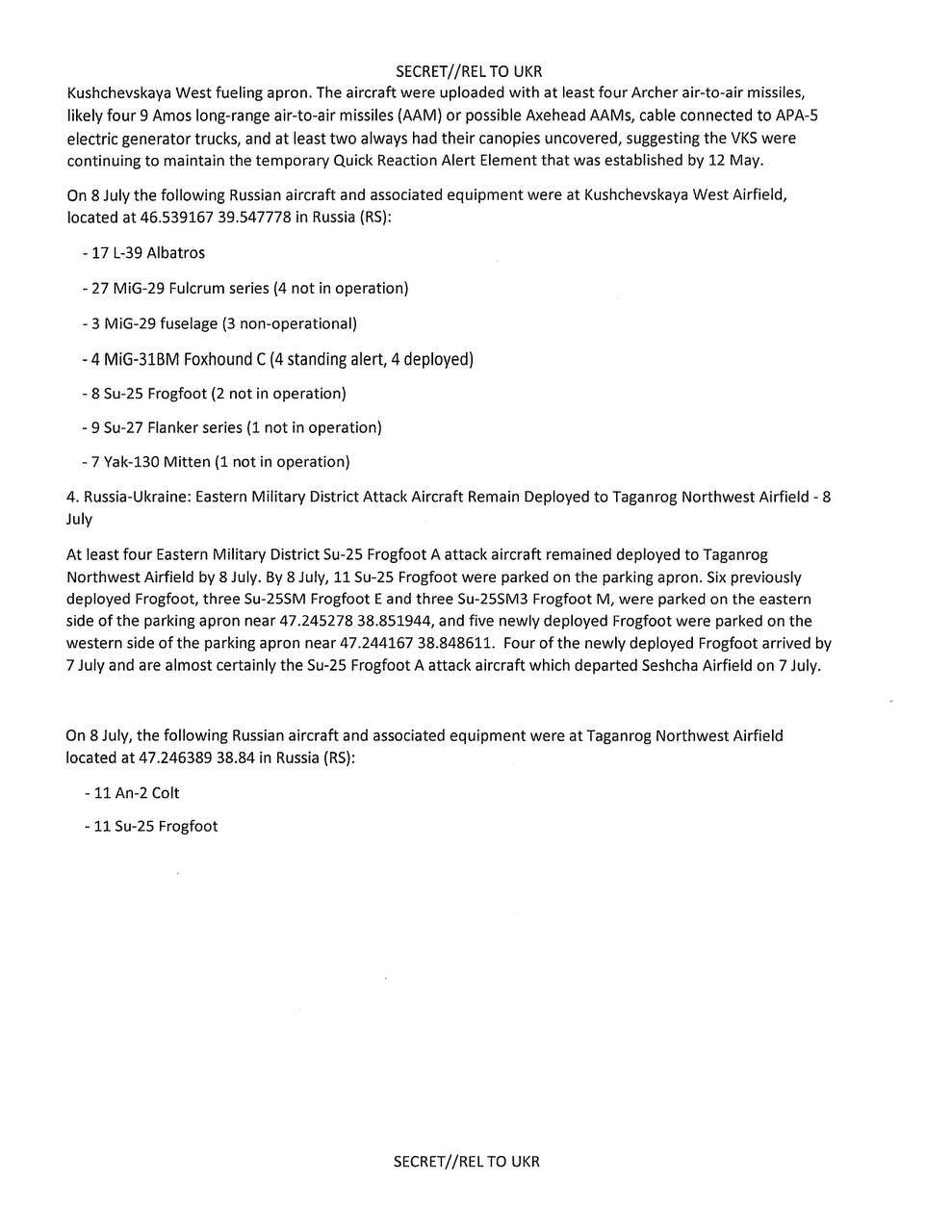 SECRET//REL TO UKR

Kushchevskaya West fueling apron. The aircraft were uploaded with at least four Archer air-to-air missiles, likely four 9 Amos long-range air-to-air missiles (AAM) or possible Axehead AAMs, cable connected to APA-5 electric generator trucks, and at least two always had their canopies uncovered, suggesting the VKS were continuing to maintain the temporary Quick Reaction Alert Element that was established by 12 May.

On 8 July the following Russian aircraft and associated equipment were at Kushchevskaya West Airfield, located at 46.539167 39.547778 in Russia (RS):

- 17 L-39 Albatros

- 27 MiG-29 Fulcrum series (4 not in operation)

- 3 MiG-29 fuselage (3 non-operational)

- 4 MiG-31BM Foxhound C (4 standing alert, 4 deployed)

- 8 Su-25 Frogfoot (2 not in operation)

- 9 Su-27 Flanker series (1 not in operation)

- 7 Yak-130 Mitten (1 not in operation)

4. Russia-Ukraine: Eastern Military District Attack Aircraft Remain Deployed to Taganrog Northwest Airfield - 8 July

At least four Eastern Military District Su-25 Frogfoot A attack aircraft remained deployed to Taganrog Northwest Airfield by 8 July. By 8 July, 11 Su-25 Frogfoot were parked on the parking apron. Six previously deployed Frogfoot, three Su-25SM Frogfoot E and three Su-25SM3 Frogfoot M, were parked on the eastern side of the parking apron near 47.245278 38.851944, and five newly deployed Frogfoot were parked on the western side of the parking apron near 47.244167 38.848611. Four of the newly deployed Frogfoot arrived by 7 July and are almost certainly the Su-25 Frogfoot A attack aircraft which departed Seshcha Airfield on 7 July.

On 8 July, the following Russian aircraft and associated equipment were at Taganrog Northwest Airfield located at 47.246389 38.84 in Russia (RS):

- 11 An-2 Colt

- 11 Su-25 Frogfoot

SECRET//REL TO UKR